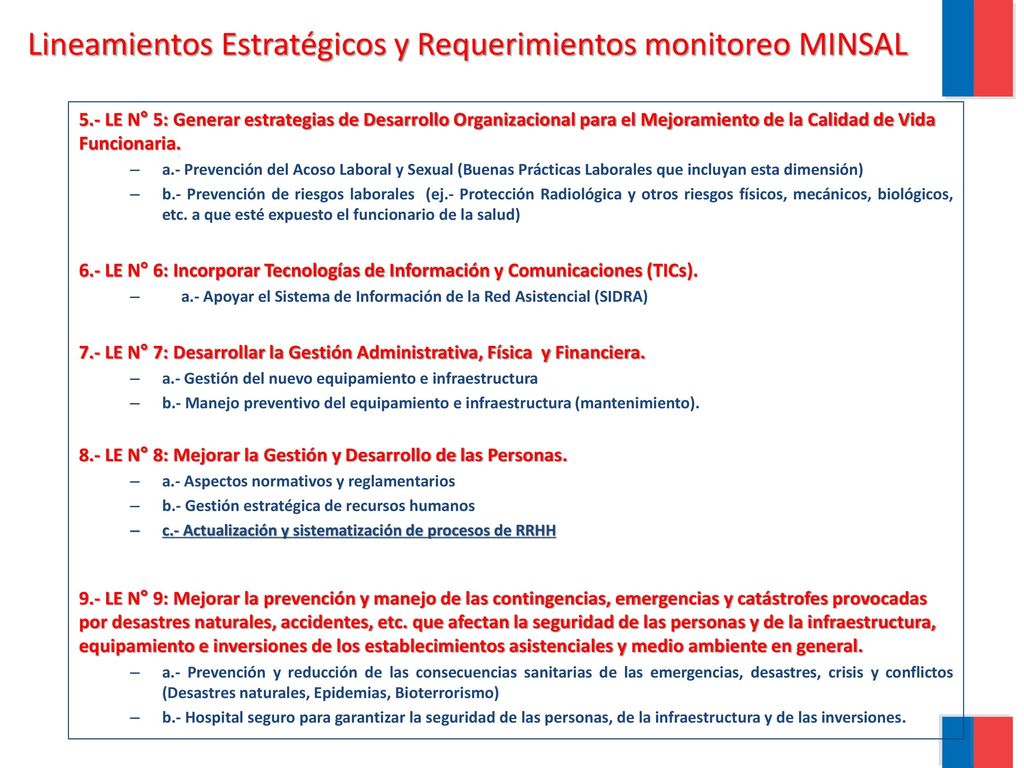 Lineamientos Estratégicos y Requerimientos monitoreo MINSAL

5.- LE N° 5: Generar estrategias de Desarrollo Organizacional para el Mejoramiento de la Calidad de Vida Funcionaria.

– a.- Prevención del Acoso Laboral y Sexual (Buenas Prácticas Laborales que incluyan esta dimensión)
– b.- Prevención de riesgos laborales (ej.- Protección Radiológica y otros riesgos físicos, mecánicos, biológicos, etc. a que esté expuesto el funcionario de la salud)

6.- LE N° 6: Incorporar Tecnologías de Información y Comunicaciones (TICs).

– a.- Apoyar el Sistema de Información de la Red Asistencial (SIDRA)

7.- LE N° 7: Desarrollar la Gestión Administrativa, Física y Financiera.

– a.- Gestión del nuevo equipamiento e infraestructura
– b.- Manejo preventivo del equipamiento e infraestructura (mantenimiento).

8.- LE N° 8: Mejorar la Gestión y Desarrollo de las Personas.

– a.- Aspectos normativos y reglamentarios
– b.- Gestión estratégica de recursos humanos
– c.- Actualización y sistematización de procesos de RRHH

9.- LE N° 9: Mejorar la prevención y manejo de las contingencias, emergencias y catástrofes provocadas por desastres naturales, accidentes, etc. que afectan la seguridad de las personas y de la infraestructura, equipamiento e inversiones de los establecimientos asistenciales y medio ambiente en general.

– a.- Prevención y reducción de las consecuencias sanitarias de las emergencias, desastres, crisis y conflictos (Desastres naturales, Epidemias, Bioterrorismo)
– b.- Hospital seguro para garantizar la seguridad de las personas, de la infraestructura y de las inversiones.